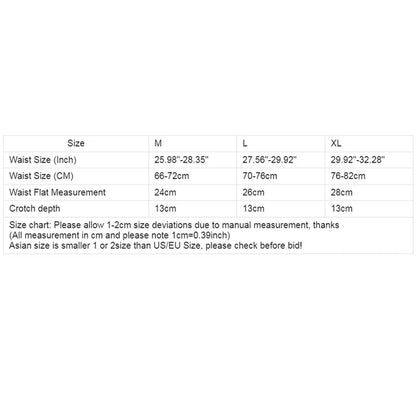 | Size | M | L | XL |
|---|---|---|---|
| Waist Size (Inch) | 25.98"-28.35" | 27.56"-29.92" | 29.92"-32.28" |
| Waist Size (CM) | 66-72cm | 70-76cm | 76-82cm |
| Waist Flat Measurement | 24cm | 26cm | 28cm |
| Crotch depth | 13cm | 13cm | 13cm |

Size chart: Please allow 1-2cm size deviations due to manual measurement, thanks
(All measurement in cm and please note 1cm=0.39inch)
Asian size is smaller 1 or 2size than US/EU Size, please check before bid!